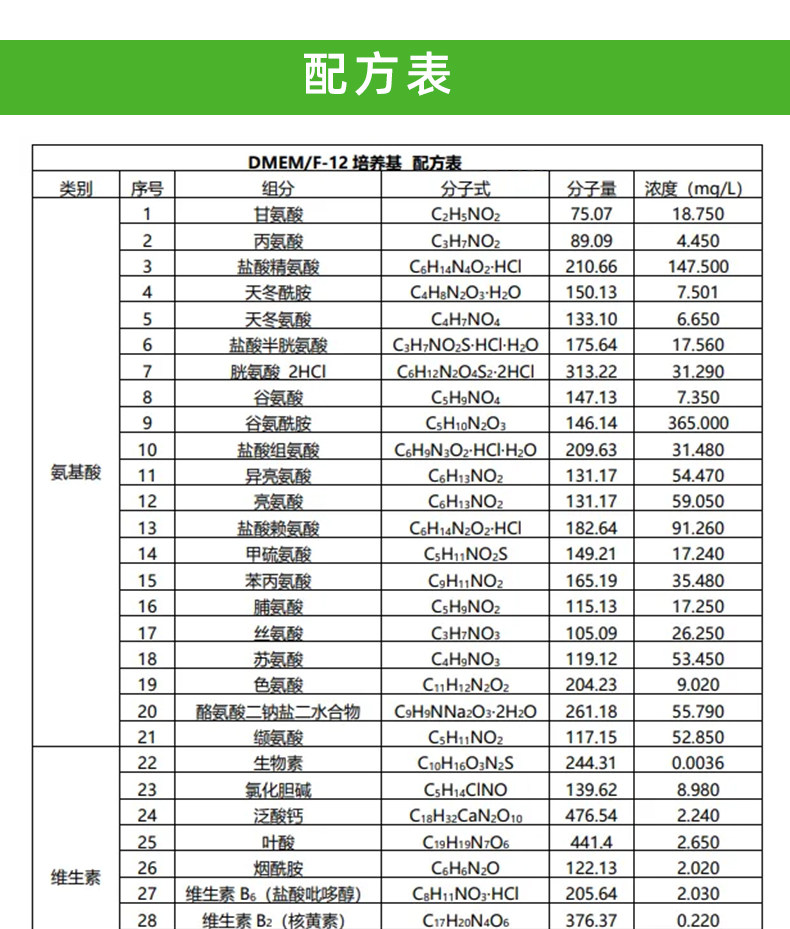 配方表

DMEM/F-12 培养基 配方表

| 类别 | 序号 | 组分 | 分子式 | 分子量 | 浓度（mg/L) |
|---|---|---|---|---|---|
| 氨基酸 | 1 | 甘氨酸 | $C_2H_5NO_2$ | 75.07 | 18.750 |
| | 2 | 丙氨酸 | $C_3H_7NO_2$ | 89.09 | 4.450 |
| | 3 | 盐酸精氨酸 | $C_6H_{14}N_4O_2 \cdot HCl$ | 210.66 | 147.500 |
| | 4 | 天冬酰胺 | $C_4H_8N_2O_3 \cdot H_2O$ | 150.13 | 7.501 |
| | 5 | 天冬氨酸 | $C_4H_7NO_4$ | 133.10 | 6.650 |
| | 6 | 盐酸半胱氨酸 | $C_3H_7NO_2S \cdot HCl \cdot H_2O$ | 175.64 | 17.560 |
| | 7 | 胱氨酸 2HCl | $C_6H_{12}N_2O_4S_2 \cdot 2HCl$ | 313.22 | 31.290 |
| | 8 | 谷氨酸 | $C_5H_9NO_4$ | 147.13 | 7.350 |
| | 9 | 谷氨酰胺 | $C_5H_{10}N_2O_3$ | 146.14 | 365.000 |
| | 10 | 盐酸组氨酸 | $C_6H_9N_3O_2 \cdot HCl \cdot H_2O$ | 209.63 | 31.480 |
| | 11 | 异亮氨酸 | $C_6H_{13}NO_2$ | 131.17 | 54.470 |
| | 12 | 亮氨酸 | $C_6H_{13}NO_2$ | 131.17 | 59.050 |
| | 13 | 盐酸赖氨酸 | $C_6H_{14}N_2O_2 \cdot HCl$ | 182.64 | 91.260 |
| | 14 | 甲硫氨酸 | $C_5H_{11}NO_2S$ | 149.21 | 17.240 |
| | 15 | 苯丙氨酸 | $C_9H_{11}NO_2$ | 165.19 | 35.480 |
| | 16 | 脯氨酸 | $C_5H_9NO_2$ | 115.13 | 17.250 |
| | 17 | 丝氨酸 | $C_3H_7NO_3$ | 105.09 | 26.250 |
| | 18 | 苏氨酸 | $C_4H_9NO_3$ | 119.12 | 53.450 |
| | 19 | 色氨酸 | $C_{11}H_{12}N_2O_2$ | 204.23 | 9.020 |
| | 20 | 酪氨酸二钠盐二水合物 | $C_9H_9NNa_2O_3 \cdot 2H_2O$ | 261.18 | 55.790 |
| | 21 | 缬氨酸 | $C_5H_{11}NO_2$ | 117.15 | 52.850 |
| 维生素 | 22 | 生物素 | $C_{10}H_{16}O_3N_2S$ | 244.31 | 0.0036 |
| | 23 | 氯化胆碱 | $C_5H_{14}ClNO$ | 139.62 | 8.980 |
| | 24 | 泛酸钙 | $C_{18}H_{32}CaN_2O_{10}$ | 476.54 | 2.240 |
| | 25 | 叶酸 | $C_{19}H_{19}N_7O_6$ | 441.4 | 2.650 |
| | 26 | 烟酰胺 | $C_6H_6N_2O$ | 122.13 | 2.020 |
| | 27 | 维生素 $B_6$（盐酸吡哆醇) | $C_8H_{11}NO_3 \cdot HCl$ | 205.64 | 2.030 |
| | 28 | 维生素 $B_2$（核黄素) | $C_{17}H_{20}N_4O_6$ | 376.37 | 0.220 |